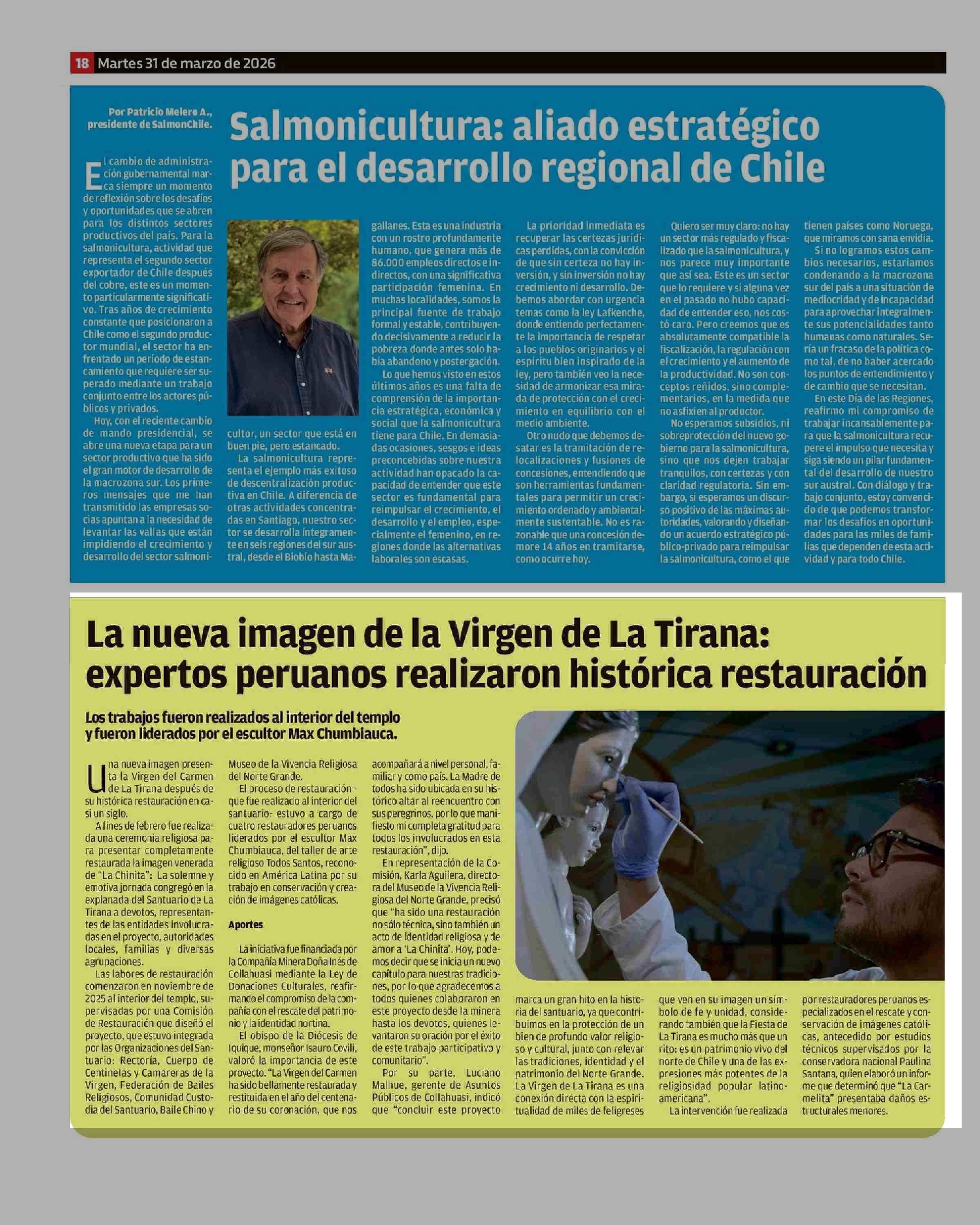 18 Martes 31 de marzo de 2026

Por Patricio Melero A., presidente de SalmonChile.

Salmonicultura: aliado estratégico para el desarrollo regional de Chile

El cambio de administración gubernamental marca siempre un momento de reflexión sobre los desafíos y oportunidades que se abren para los distintos sectores productivos del país. Para la salmonicultura, actividad que representa el segundo sector exportador de Chile después del cobre, este es un momento particularmente significativo. Tras años de crecimiento constante que posicionaron a Chile como el segundo productor mundial, el sector ha enfrentado un período de estancamiento que requiere ser superado mediante un trabajo conjunto entre los actores públicos y privados.

Hoy, con el reciente cambio de mando presidencial, se abre una nueva etapa para un sector productivo que ha sido el gran motor de desarrollo de la macrozona sur. Los primeros mensajes que me han transmitido las empresas socias apuntan a la necesidad de levantar las vallas que están impidiendo el crecimiento y desarrollo del sector salmonicultor, un sector que está en buen pie, pero estancado.

La salmonicultura representa el ejemplo más exitoso de descentralización productiva en Chile. A diferencia de otras actividades concentradas en Santiago, nuestro sector se desarrolla íntegramente en seis regiones del sur austral, desde el Biobío hasta Magallanes. Esta es una industria con un rostro profundamente humano, que genera más de 86.000 empleos directos e indirectos, con una significativa participación femenina. En muchas localidades, somos la principal fuente de trabajo formal y estable, contribuyendo decisivamente a reducir la pobreza donde antes solo había abandono y postergación.

Lo que hemos visto en estos últimos años es una falta de comprensión de la importancia estratégica, económica y social que la salmonicultura tiene para Chile. En demasiadas ocasiones, sesgos e ideas preconcebidas sobre nuestra actividad han opacado la capacidad de entender que este sector es fundamental para reimpulsar el crecimiento, el desarrollo y el empleo, especialmente el femenino, en regiones donde las alternativas laborales son escasas.

La prioridad inmediata es recuperar las certezas jurídicas perdidas, con la convicción de que sin certeza no hay inversión, y sin inversión no hay crecimiento ni desarrollo. Debemos abordar con urgencia temas como la ley Lafkenche, donde entiendo perfectamente la importancia de respetar a los pueblos originarios y el espíritu bien inspirado de la ley, pero también veo la necesidad de armonizar esa mirada de protección con el crecimiento en equilibrio con el medio ambiente.

Otro nudo que debemos desatar es la tramitación de relocalizaciones y fusiones de concesiones, entendiendo que son herramientas fundamentales para permitir un crecimiento ordenado y ambientalmente sustentable. No es razonable que una concesión demore 14 años en tramitarse, como ocurre hoy.

Quiero ser muy claro: no hay un sector más regulado y fiscalizado que la salmonicultura, y nos parece muy importante que así sea. Este es un sector que lo requiere y si alguna vez en el pasado no hubo capacidad de entender eso, nos costó caro. Pero creemos que es absolutamente compatible la fiscalización, la regulación con el crecimiento y el aumento de la productividad. No son conceptos reñidos, sino complementarios, en la medida que no asfixien al productor.

No esperamos subsidios, ni sobreprotección del nuevo gobierno para la salmonicultura, sino que nos dejen trabajar tranquilos, con certezas y con claridad regulatoria. Sin embargo, sí esperamos un discurso positivo de las máximas autoridades, valorando y diseñando un acuerdo estratégico público-privado para reimpulsar la salmonicultura, como el que tienen países como Noruega, que miramos con sana envidia.

Si no logramos estos cambios necesarios, estaríamos condenando a la macrozona sur del país a una situación de mediocridad y de incapacidad para aprovechar integralmente sus potencialidades tanto humanas como naturales. Sería un fracaso de la política como tal, de no haber acercado los puntos de entendimiento y de cambio que se necesitan.

En este Día de las Regiones, reafirmo mi compromiso de trabajar incansablemente para que la salmonicultura recupere el impulso que necesita y siga siendo un pilar fundamental del desarrollo de nuestro sur austral. Con diálogo y trabajo conjunto, estoy convencido de que podemos transformar los desafíos en oportunidades para las miles de familias que dependen de esta actividad y para todo Chile.

La nueva imagen de la Virgen de La Tirana: expertos peruanos realizaron histórica restauración

Los trabajos fueron realizados al interior del templo y fueron liderados por el escultor Max Chumbiauca.

Una nueva imagen presenta la Virgen del Carmen de La Tirana después de su histórica restauración en casi un siglo.

A fines de febrero fue realizada una ceremonia religiosa para presentar completamente restaurada la imagen venerada de "La Chinita": La solemne y emotiva jornada congregó en la explanada del Santuario de La Tirana a devotos, representantes de las entidades involucradas en el proyecto, autoridades locales, familias y diversas agrupaciones.

Las labores de restauración comenzaron en noviembre de 2025 al interior del templo, supervisadas por una Comisión de Restauración que diseñó el proyecto, que estuvo integrada por las Organizaciones del Santuario: Rectoría, Cuerpo de Centinelas y Camareras de la Virgen, Federación de Bailes Religiosos, Comunidad Custodia del Santuario, Baile Chino y Museo de la Vivencia Religiosa del Norte Grande.

El proceso de restauración -que fue realizado al interior del santuario- estuvo a cargo de cuatro restauradores peruanos liderados por el escultor Max Chumbiauca, del taller de arte religioso Todos Santos, reconocido en América Latina por su trabajo en conservación y creación de imágenes católicas.

Aportes

La iniciativa fue financiada por la Compañía Minera Doña Inés de Collahuasi mediante la Ley de Donaciones Culturales, reafirmando el compromiso de la compañía con el rescate del patrimonio y la identidad nortina.

El obispo de la Diócesis de Iquique, monseñor Isauro Covili, valoró la importancia de este proyecto. "La Virgen del Carmen ha sido bellamente restaurada y restituida en el año del centenario de su coronación, que nos acompañará a nivel personal, familiar y como país. La Madre de todos ha sido ubicada en su histórico altar al reencuentro con sus peregrinos, por lo que manifiesto mi completa gratitud para todos los involucrados en esta restauración", dijo.

En representación de la Comisión, Karla Aguilera, directora del Museo de la Vivencia Religiosa del Norte Grande, precisó que "ha sido una restauración no sólo técnica, sino también un acto de identidad religiosa y de amor a 'La Chinita'. Hoy, podemos decir que se inicia un nuevo capítulo para nuestras tradiciones, por lo que agradecemos a todos quienes colaboraron en este proyecto desde la minera hasta los devotos, quienes levantaron su oración por el éxito de este trabajo participativo y comunitario".

Por su parte, Luciano Malhue, gerente de Asuntos Públicos de Collahuasi, indicó que "concluir este proyecto marca un gran hito en la historia del santuario, ya que contribuimos en la protección de un bien de profundo valor religioso y cultural, junto con relevar las tradiciones, identidad y el patrimonio del Norte Grande. La Virgen de La Tirana es una conexión directa con la espiritualidad de miles de feligreses que ven en su imagen un símbolo de fe y unidad, considerando también que la Fiesta de La Tirana es mucho más que un rito: es un patrimonio vivo del norte de Chile y una de las expresiones más potentes de la religiosidad popular latinoamericana".

La intervención fue realizada por restauradores peruanos especializados en el rescate y conservación de imágenes católicas, antecedido por estudios técnicos supervisados por la conservadora nacional Paulina Santana, quien elaboró un informe que determinó que "La Carmelita" presentaba daños estructurales menores.